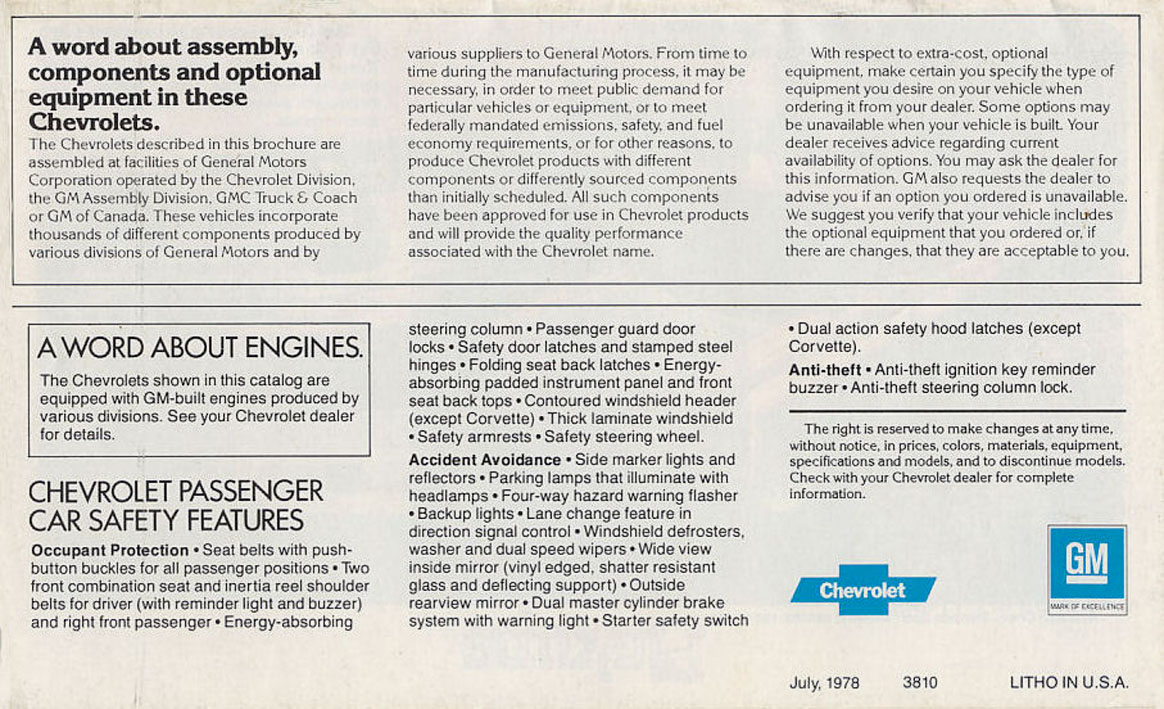 A word about assembly, components and optional equipment in these Chevrolets.

The Chevrolets described in this brochure are assembled at facilities of General Motors Corporation operated by the Chevrolet Division, the GM Assembly Division, GMC Truck & Coach or GM of Canada. These vehicles incorporate thousands of different components produced by various divisions of General Motors and by various suppliers to General Motors. From time to time during the manufacturing process, it may be necessary, in order to meet public demand for particular vehicles or equipment, or to meet federally mandated emissions, safety, and fuel economy requirements, or for other reasons, to produce Chevrolet products with different components or differently sourced components than initially scheduled. All such components have been approved for use in Chevrolet products and will provide the quality performance associated with the Chevrolet name.

With respect to extra-cost, optional equipment, make certain you specify the type of equipment you desire on your vehicle when ordering it from your dealer. Some options may be unavailable when your vehicle is built. Your dealer receives advice regarding current availability of options. You may ask the dealer for this information. GM also requests the dealer to advise you if an option you ordered is unavailable. We suggest you verify that your vehicle includes the optional equipment that you ordered or, if there are changes, that they are acceptable to you.

A WORD ABOUT ENGINES.

The Chevrolets shown in this catalog are equipped with GM-built engines produced by various divisions. See your Chevrolet dealer for details.

CHEVROLET PASSENGER CAR SAFETY FEATURES

Occupant Protection • Seat belts with push-button buckles for all passenger positions • Two front combination seat and inertia reel shoulder belts for driver (with reminder light and buzzer) and right front passenger • Energy-absorbing steering column • Passenger guard door locks • Safety door latches and stamped steel hinges • Folding seat back latches • Energy-absorbing padded instrument panel and front seat back tops • Contoured windshield header (except Corvette) • Thick laminate windshield • Safety armrests • Safety steering wheel.

Accident Avoidance • Side marker lights and reflectors • Parking lamps that illuminate with headlamps • Four-way hazard warning flasher • Backup lights • Lane change feature in direction signal control • Windshield defrosters, washer and dual speed wipers • Wide view inside mirror (vinyl edged, shatter resistant glass and deflecting support) • Outside rearview mirror • Dual master cylinder brake system with warning light • Starter safety switch • Dual action safety hood latches (except Corvette).

Anti-theft • Anti-theft ignition key reminder buzzer • Anti-theft steering column lock.

The right is reserved to make changes at any time, without notice, in prices, colors, materials, equipment, specifications and models, and to discontinue models. Check with your Chevrolet dealer for complete information.

Chevrolet

GM
MARK OF EXCELLENCE

July, 1978 3810 LITHO IN U.S.A.